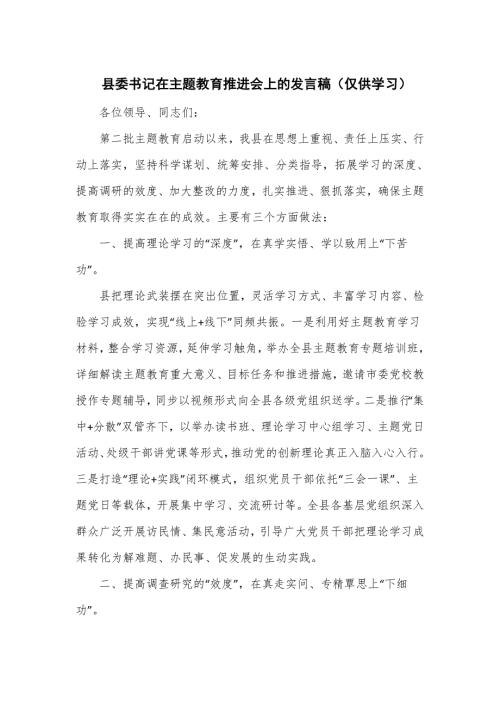 县委书记在主题教育推进会上的发言稿（仅供学习）

各位领导、同志们：

第二批主题教育启动以来，我县在思想上重视、责任上压实、行动上落实，坚持科学谋划、统筹安排、分类指导，拓展学习的深度、提高调研的效度、加大整改的力度，扎实推进、狠抓落实，确保主题教育取得实实在在的成效。主要有三个方面做法：

一、提高理论学习的“深度”，在真学实悟、学以致用上“下苦功”。

县把理论武装摆在突出位置，灵活学习方式、丰富学习内容、检验学习成效，实现“线上+线下”同频共振。一是利用好主题教育学习材料，整合学习资源，延伸学习触角，举办全县主题教育专题培训班，详细解读主题教育重大意义、目标任务和推进措施，邀请市委党校教授作专题辅导，同步以视频形式向全县各级党组织送学。二是推行“集中+分散”双管齐下，以举办读书班、理论学习中心组学习、主题党日活动、处级干部讲党课等形式，推动党的创新理论真正入脑入心入行。三是打造“理论+实践”闭环模式，组织党员干部依托“三会一课”、主题党日等载体，开展集中学习、交流研讨等。全县各基层党组织深入群众广泛开展访民情、集民意活动，引导广大党员干部把理论学习成果转化为解难题、办民事、促发展的生动实践。

二、提高调查研究的“效度”，在真走实问、专精覃思上“下细功”。